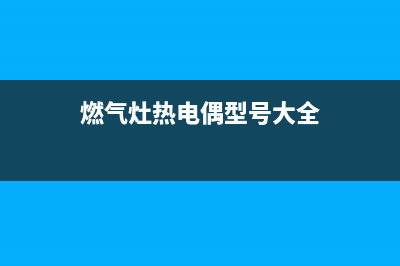 燃气灶热电偶型号大全